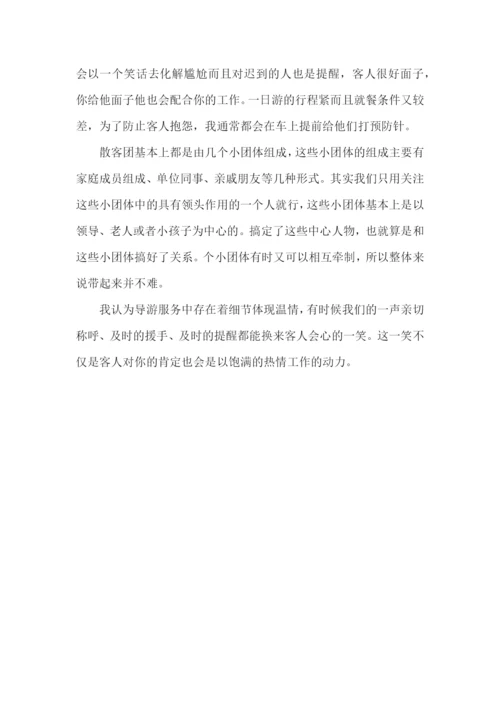 会以一个笑话去化解尴尬而且对迟到的人也是提醒，客人很好面子，你给他面子他也会配合你的工作。一日游的行程紧而且就餐条件又较差，为了防止客人抱怨，我通常都会在车上提前给他们打预防针。

散客团基本上都是由几个小团体组成，这些小团体的组成主要有家庭成员组成、单位同事、亲戚朋友等几种形式。其实我们只用关注这些小团体中的具有领头作用的一个人就行，这些小团体基本上是以领导、老人或者小孩子为中心的。搞定了这些中心人物，也就算是和这些小团体搞好了关系。个小团体有时又可以相互牵制，所以整体来说带起来并不难。

我认为导游服务中存在着细节体现温情，有时候我们的一声亲切称呼、及时的援手、及时的提醒都能换来客人会心的一笑。这一笑不仅是客人对你的肯定也会是以饱满的热情工作的动力。